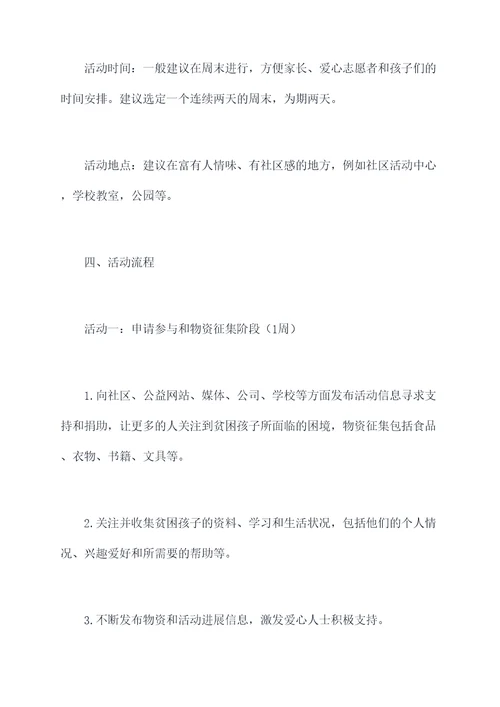 活动时间：一般建议在周末进行，方便家长、爱心志愿者和孩子们的时间安排。建议选定一个连续两天的周末，为期两天。

活动地点：建议在富有人情味、有社区感的地方，例如社区活动中心，学校教室，公园等。

四、活动流程

活动一：申请参与和物资征集阶段（1周）

1.向社区、公益网站、媒体、公司、学校等方面发布活动信息寻求支持和捐助，让更多的人关注到贫困孩子所面临的困境，物资征集包括食品、衣物、书籍、文具等。

2.关注并收集贫困孩子的资料、学习和生活状况，包括他们的个人情况、兴趣爱好和所需要的帮助等。

3.不断发布物资和活动进展信息，激发爱心人士积极支持。